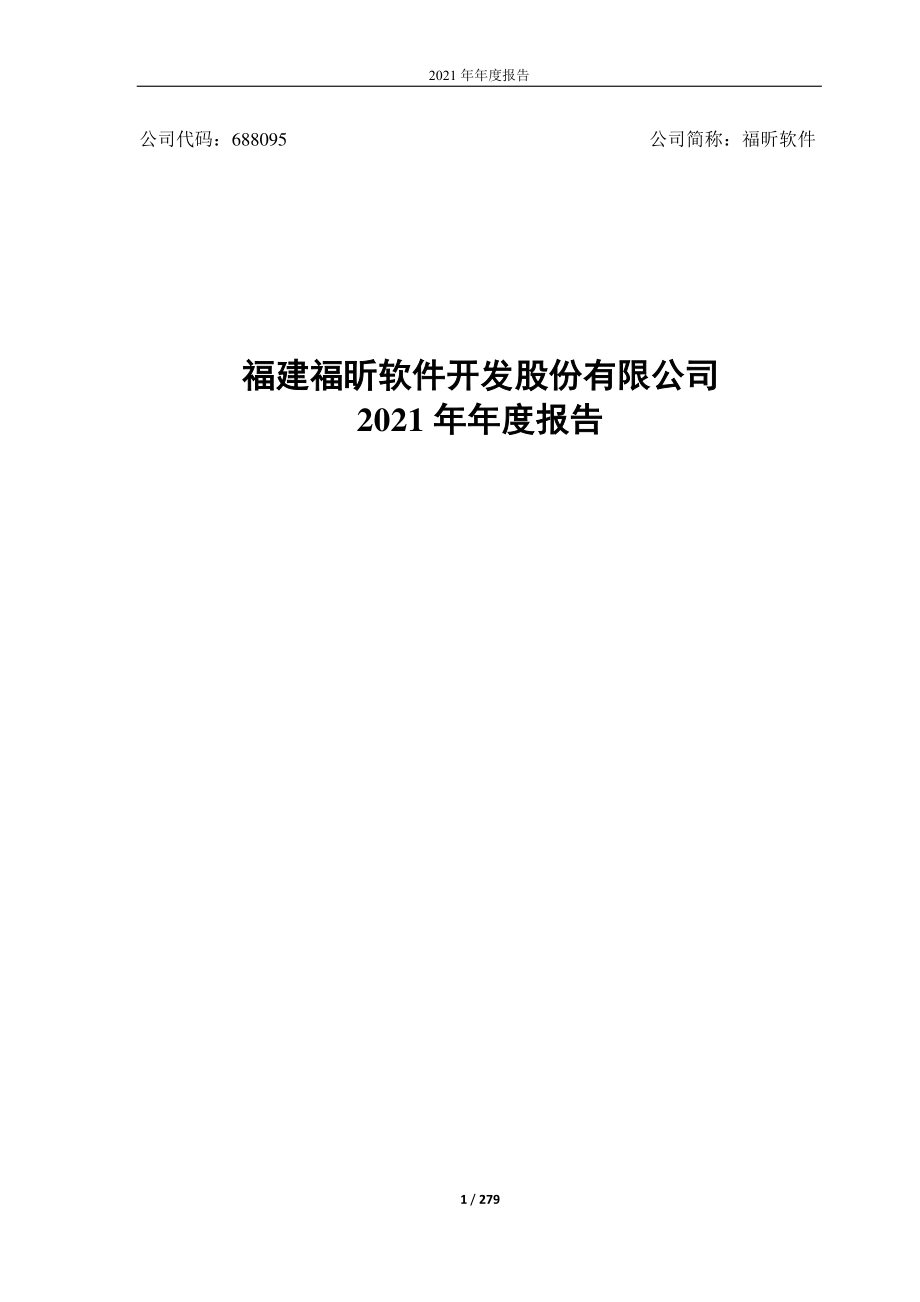 2021 年年度报告

公司代码：688095

公司简称：福昕软件

福建福昕软件开发股份有限公司
2021 年年度报告

1 / 279